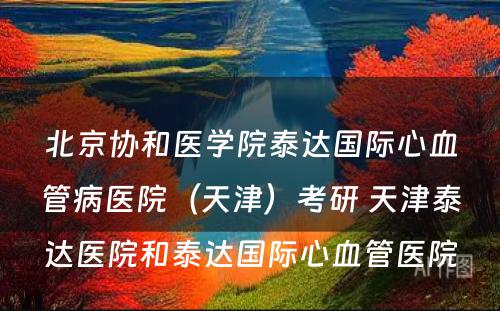 北京协和医学院泰达国际心血管病医院（天津）考研 天津泰达医院和泰达国际心血管医院

AI作图